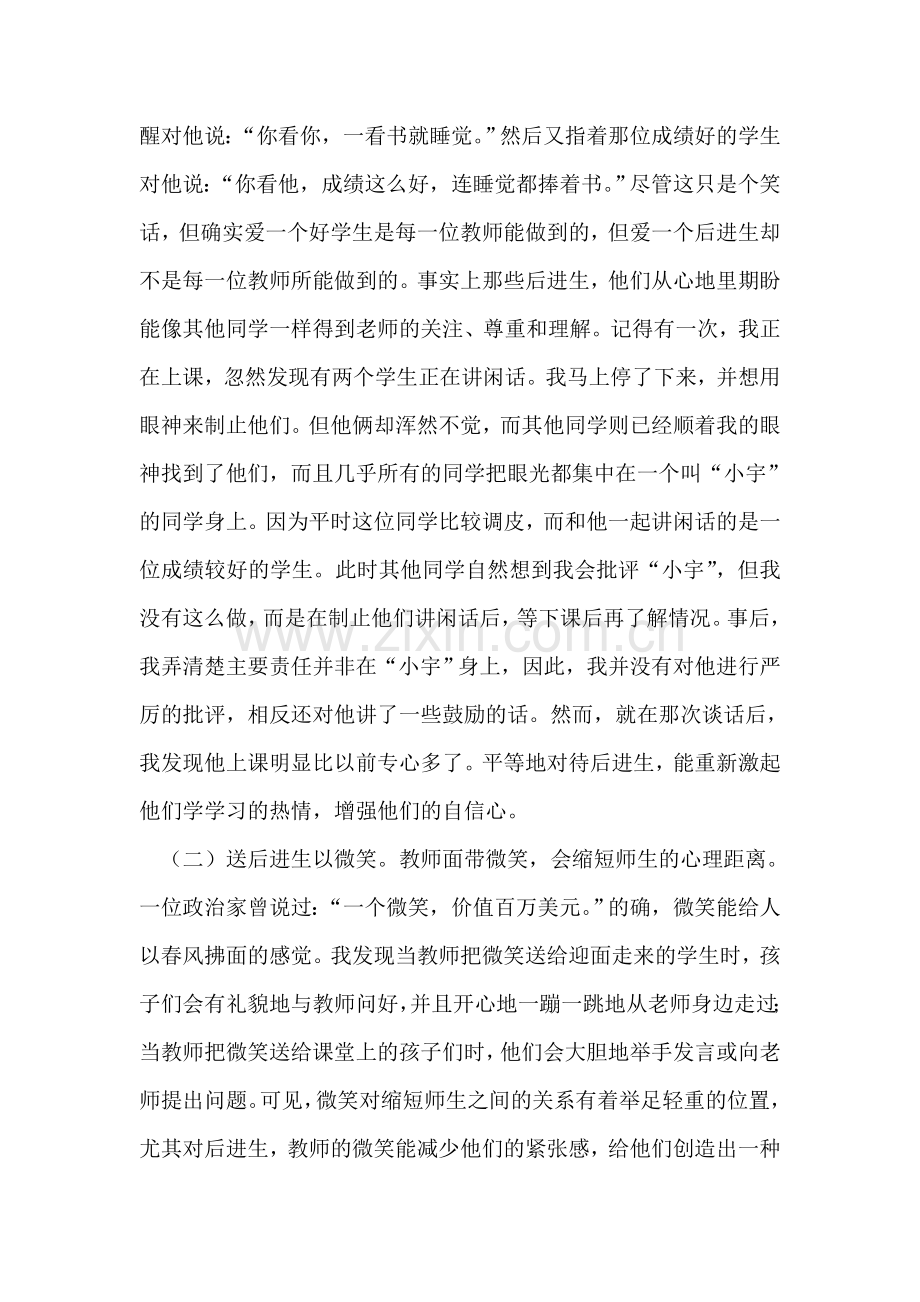 醒对他说：“你看你，一看书就睡觉。”然后又指着那位成绩好的学生对他说：“你看他，成绩这么好，连睡觉都捧着书。”尽管这只是个笑话，但确实爱一个好学生是每一位教师能做到的，但爱一个后进生却不是每一位教师所能做到的。事实上那些后进生，他们从心地里期盼能像其他同学一样得到老师的关注、尊重和理解。记得有一次，我正在上课，忽然发现有两个学生正在讲闲话。我马上停了下来，并想用眼神来制止他们。但他俩却浑然不觉，而其他同学则已经顺着我的眼神找到了他们，而且几乎所有的同学把眼光都集中在一个叫“小宇”的同学身上。因为平时这位同学比较调皮，而和他一起讲闲话的是一位成绩较好的学生。此时其他同学自然想到我会批评“小宇”，但我没有这么做，而是在制止他们讲闲话后，等下课后再了解情况。事后，我弄清楚主要责任并非在“小宇”身上，因此，我并没有对他进行严厉的批评，相反还对他讲了一些鼓励的话。然而，就在那次谈话后，我发现他上课明显比以前专心多了。平等地对待后进生，能重新激起他们学学习的热情，增强他们的自信心。

（二）送后进生以微笑。教师面带微笑，会缩短师生的心理距离。一位政治家曾说过：“一个微笑，价值百万美元。”的确，微笑能给人以春风拂面的感觉。我发现当教师把微笑送给迎面走来的学生时，孩子们会有礼貌地与教师问好，并且开心地一蹦一跳地从老师身边走过；当教师把微笑送给课堂上的孩子们时，他们会大胆地举手发言或向老师提出问题。可见，微笑对缩短师生之间的关系有着举足轻重的位置，尤其对后进生，教师的微笑能减少他们的紧张感，给他们创造出一种

www.zixin.com.cn